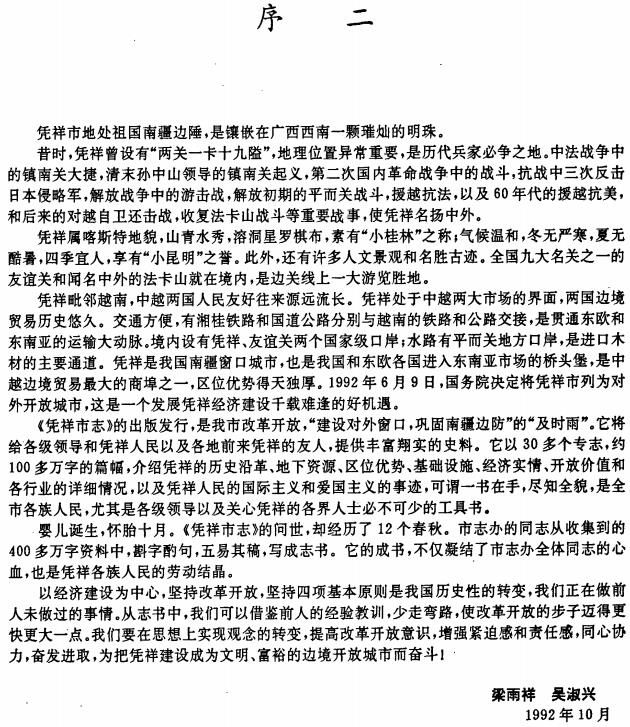 序　二

凭祥市地处祖国南疆边陲，是镶嵌在广西西南一颗璀灿的明珠。

昔时，凭祥曾设有“两关一卡十九隘”，地理位置异常重要，是历代兵家必争之地。中法战争中的镇南关大捷，清末孙中山领导的镇南关起义，第二次国内革命战争中的战斗，抗战中三次反击日本侵略军，解放战争中的游击战，解放初期的平而关战斗，援越抗法，以及60年代的援越抗美，和后来的对越自卫还击战，收复法卡山战斗等重要战事，使凭祥名扬中外。

凭祥属喀斯特地貌，山青水秀，溶洞星罗棋布，素有“小桂林”之称；气候温和，冬无严寒，夏无酷暑，四季宜人，享有“小昆明”之誉。此外，还有许多人文景观和名胜古迹。全国九大名关之一的友谊关和闻名中外的法卡山就在境内，是边关线上一大游览胜地。

凭祥毗邻越南，中越两国人民友好往来源远流长。凭祥处于中越两大市场的界面，两国边境贸易历史悠久。交通方便，有湘桂铁路和国道公路分别与越南的铁路和公路交接，是贯通东欧和东南亚的运输大动脉。境内设有凭祥、友谊关两个国家级口岸；水路有平而关地方口岸，是进口木材的主要通道。凭祥是我国南疆窗口城市，也是我国和东欧各国进入东南亚市场的桥头堡，是中越边境贸易最大的商埠之一，区位优势得天独厚。1992年6月9日，国务院决定将凭祥市列为对外开放城市，这是一个发展凭祥经济建设千载难逢的好机遇。

《凭祥市志》的出版发行，是我市改革开放，“建设对外窗口，巩固南疆边防”的“及时雨”。它将给各级领导和凭祥人民以及各地前来凭祥的友人，提供丰富翔实的史料。它以30多个专志，约100多万字的篇幅，介绍凭祥的历史沿革、地下资源、区位优势、基础设施、经济实情、开放价值和各行业的详细情况，以及凭祥人民的国际主义和爱国主义的事迹，可谓一书在手，尽知全貌，是全市各族人民，尤其是各级领导以及关心凭祥的各界人士必不可少的工具书。

婴儿诞生，怀胎十月。《凭祥市志》的问世，却经历了12个春秋。市志办的同志从收集到的400多万字资料中，斟字酌句，五易其稿，写成志书。它的成书，不仅凝结了市志办全体同志的心血，也是凭祥各族人民的劳动结晶。

以经济建设为中心，坚持改革开放，坚持四项基本原则是我国历史性的转变，我们正在做前人未做过的事情。从志书中，我们可以借鉴前人的经验教训，少走弯路，使改革开放的步子迈得更快更大一点。我们要在思想上实现观念的转变，提高改革开放意识，增强紧迫感和责任感，同心协力，奋发进取，为把凭祥建设成为文明、富裕的边境开放城市而奋斗！

梁雨祥　吴淑兴
1992年10月